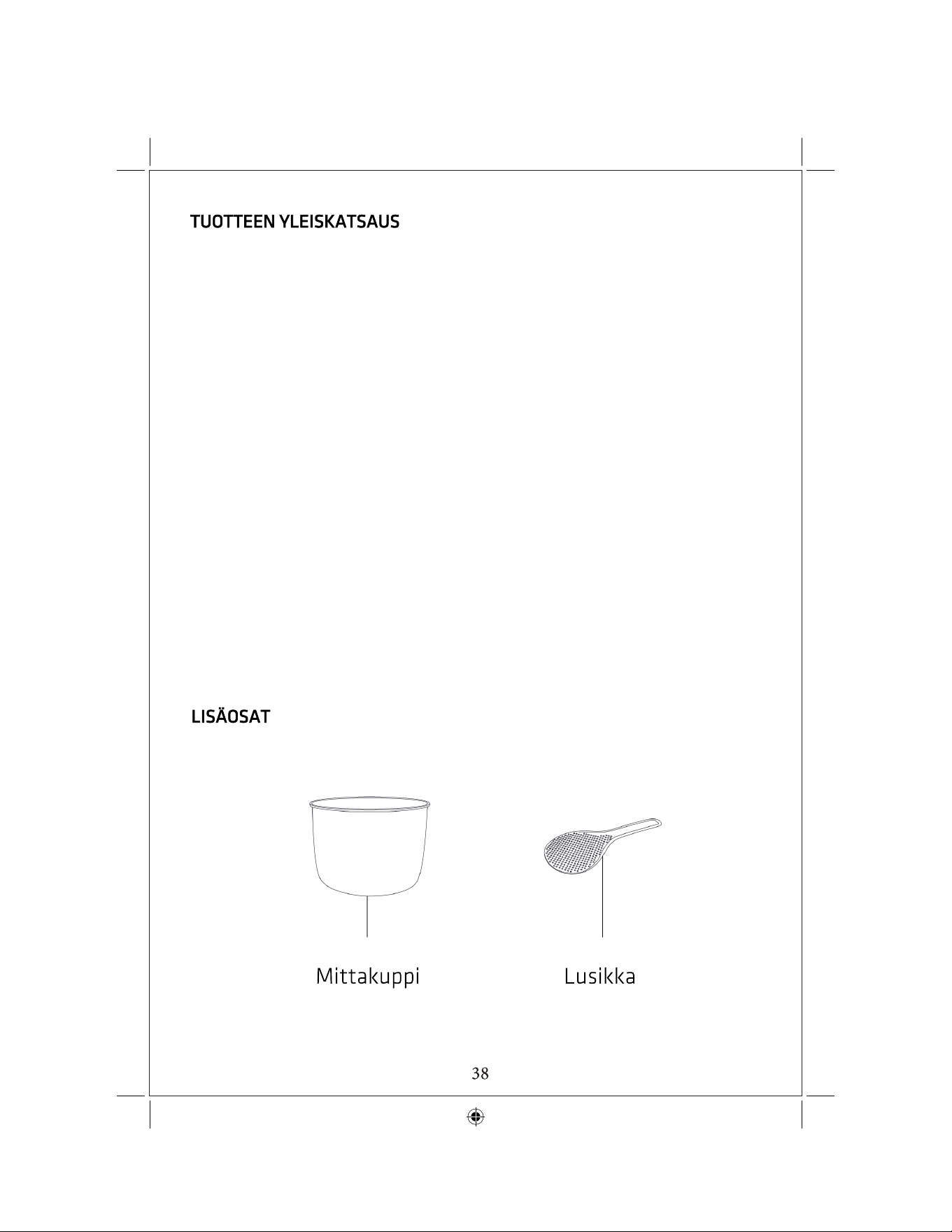 TUOTTEEN YLEISKATSAUS

LISÄOSAT

Mittakuppi

Lusikka

38